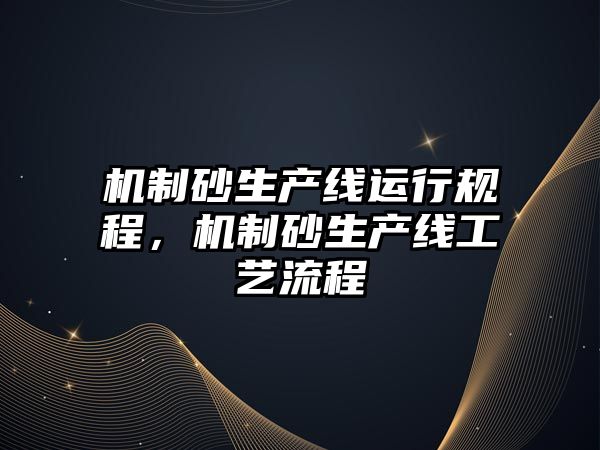 机制砂生产线运行规程，机制砂生产线工艺流程